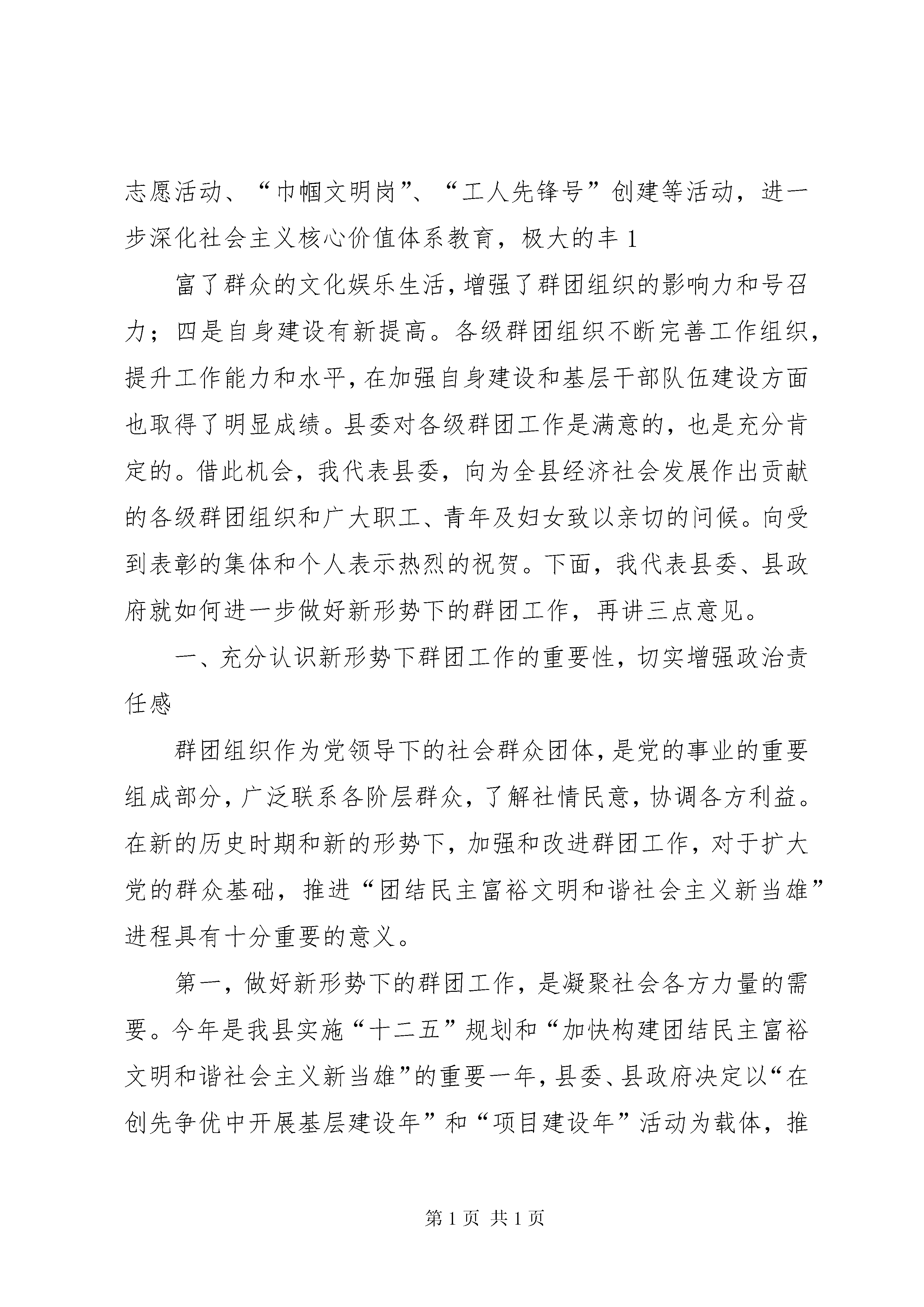 志愿活动、“巾帼文明岗”、“工人先锋号”创建等活动，进一步深化社会主义核心价值体系教育，极大的丰 1

富了群众的文化娱乐生活，增强了群团组织的影响力和号召力；四是自身建设有新提高。各级群团组织不断完善工作组织，提升工作能力和水平，在加强自身建设和基层干部队伍建设方面也取得了明显成绩。县委对各级群团工作是满意的，也是充分肯定的。借此机会，我代表县委，向为全县经济社会发展作出贡献的各级群团组织和广大职工、青年及妇女致以亲切的问候。向受到表彰的集体和个人表示热烈的祝贺。下面，我代表县委、县政府就如何进一步做好新形势下的群团工作，再讲三点意见。

一、充分认识新形势下群团工作的重要性，切实增强政治责任感

群团组织作为党领导下的社会群众团体，是党的事业的重要组成部分，广泛联系各阶层群众，了解社情民意，协调各方利益。在新的历史时期和新的形势下，加强和改进群团工作，对于扩大党的群众基础，推进“团结民主富裕文明和谐社会主义新当雄”进程具有十分重要的意义。

第一，做好新形势下的群团工作，是凝聚社会各方力量的需要。今年是我县实施“十二五”规划和“加快构建团结民主富裕文明和谐社会主义新当雄”的重要一年，县委、县政府决定以“在创先争优中开展基层建设年”和“项目建设年”活动为载体，推

第 1 页 共 1 页